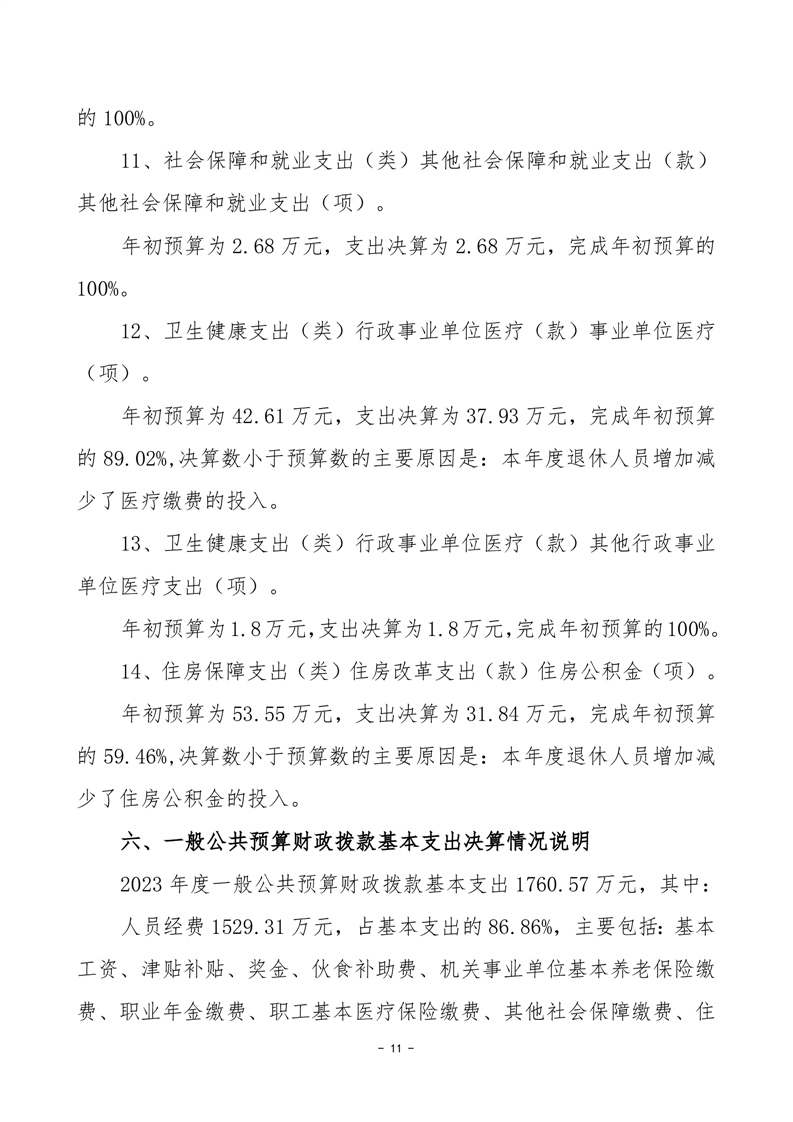 的 100%。

11、社会保障和就业支出（类）其他社会保障和就业支出（款）其他社会保障和就业支出（项）。

年初预算为 2.68 万元，支出决算为 2.68 万元，完成年初预算的 100%。

12、卫生健康支出（类）行政事业单位医疗（款）事业单位医疗（项）。

年初预算为 42.61 万元，支出决算为 37.93 万元，完成年初预算的 89.02%,决算数小于预算数的主要原因是：本年度退休人员增加减少了医疗缴费的投入。

13、卫生健康支出（类）行政事业单位医疗（款）其他行政事业单位医疗支出（项）。

年初预算为 1.8 万元,支出决算为 1.8 万元,完成年初预算的 100%。

14、住房保障支出（类）住房改革支出（款）住房公积金（项）。

年初预算为 53.55 万元，支出决算为 31.84 万元，完成年初预算的 59.46%,决算数小于预算数的主要原因是：本年度退休人员增加减少了住房公积金的投入。

六、一般公共预算财政拨款基本支出决算情况说明

2023 年度一般公共预算财政拨款基本支出 1760.57 万元，其中：

人员经费 1529.31 万元，占基本支出的 86.86%，主要包括：基本工资、津贴补贴、奖金、伙食补助费、机关事业单位基本养老保险缴费、职业年金缴费、职工基本医疗保险缴费、其他社会保障缴费、住

- 11 -